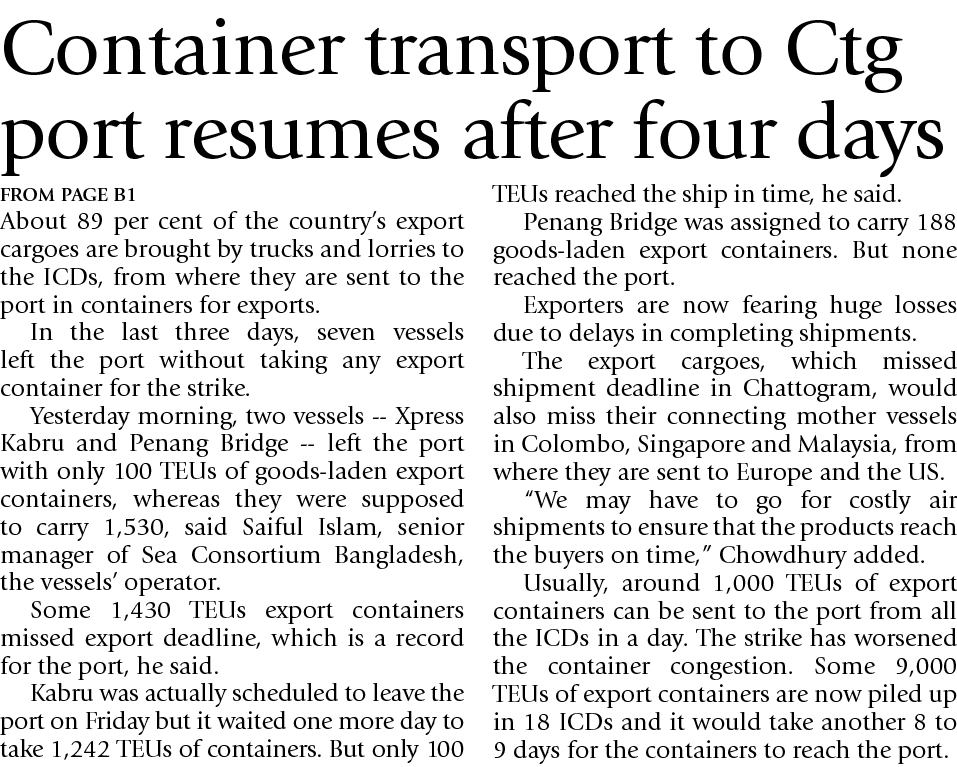 Container transport to Ctg port resumes after four days

FROM PAGE B1

About 89 per cent of the country's export cargoes are brought by trucks and lorries to the ICDs, from where they are sent to the port in containers for exports.

In the last three days, seven vessels left the port without taking any export container for the strike.

Yesterday morning, two vessels -- Xpress Kabru and Penang Bridge -- left the port with only 100 TEUs of goods-laden export containers, whereas they were supposed to carry 1,530, said Saiful Islam, senior manager of Sea Consortium Bangladesh, the vessels' operator.

Some 1,430 TEUs export containers missed export deadline, which is a record for the port, he said.

Kabru was actually scheduled to leave the port on Friday but it waited one more day to take 1,242 TEUs of containers. But only 100 TEUs reached the ship in time, he said.

Penang Bridge was assigned to carry 188 goods-laden export containers. But none reached the port.

Exporters are now fearing huge losses due to delays in completing shipments.

The export cargoes, which missed shipment deadline in Chattogram, would also miss their connecting mother vessels in Colombo, Singapore and Malaysia, from where they are sent to Europe and the US.

"We may have to go for costly air shipments to ensure that the products reach the buyers on time," Chowdhury added.

Usually, around 1,000 TEUs of export containers can be sent to the port from all the ICDs in a day. The strike has worsened the container congestion. Some 9,000 TEUs of export containers are now piled up in 18 ICDs and it would take another 8 to 9 days for the containers to reach the port.